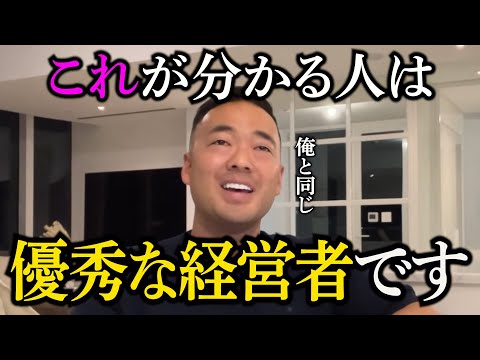 これが分かる人は

俺と同じ

優秀な経営者です